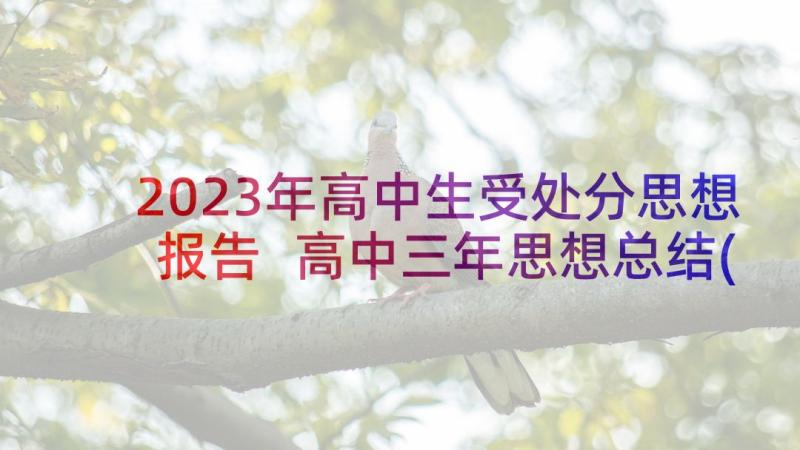 2023年高中生受处分思想报告 高中三年思想总结(